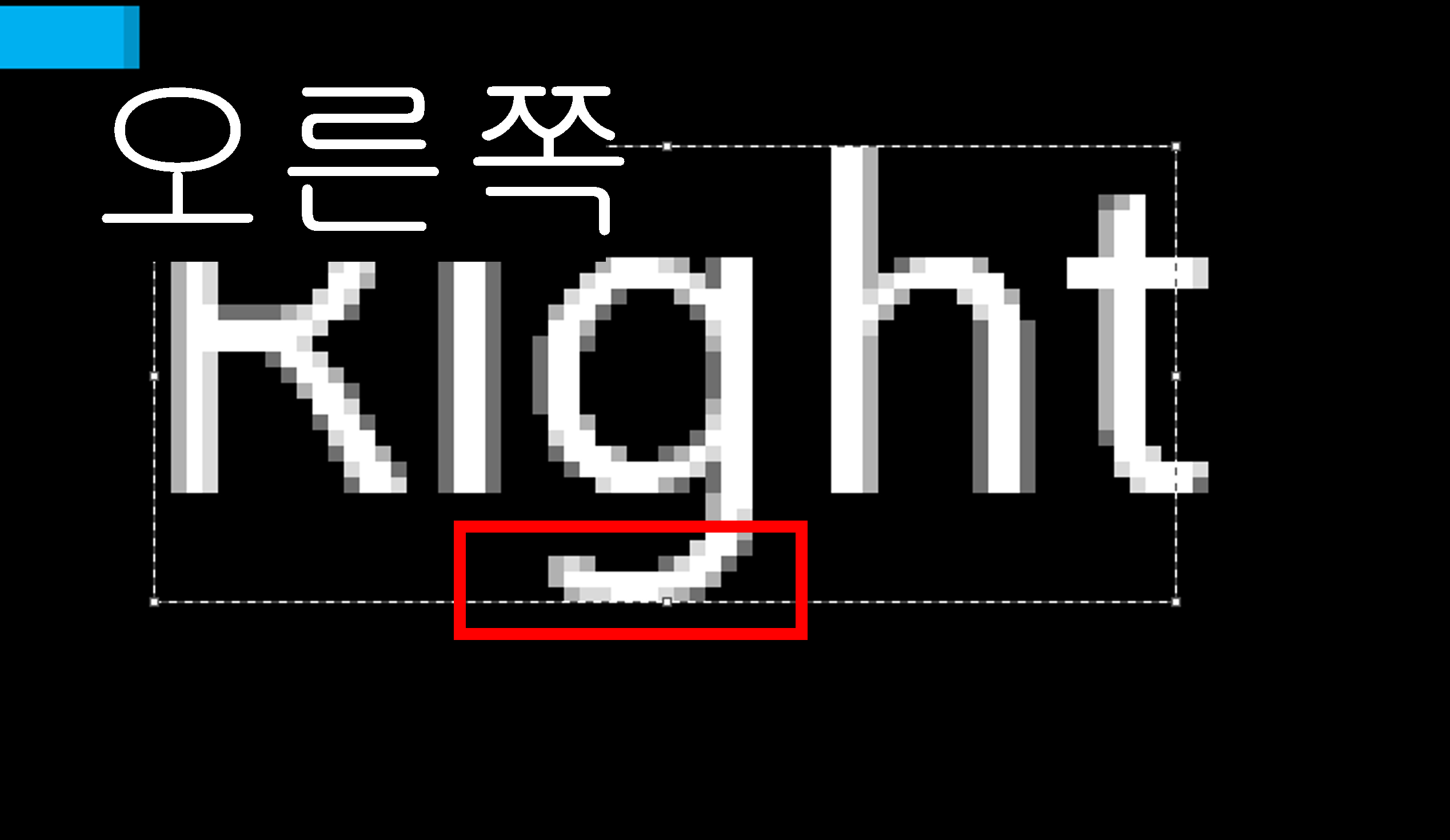 오른쪽
Right